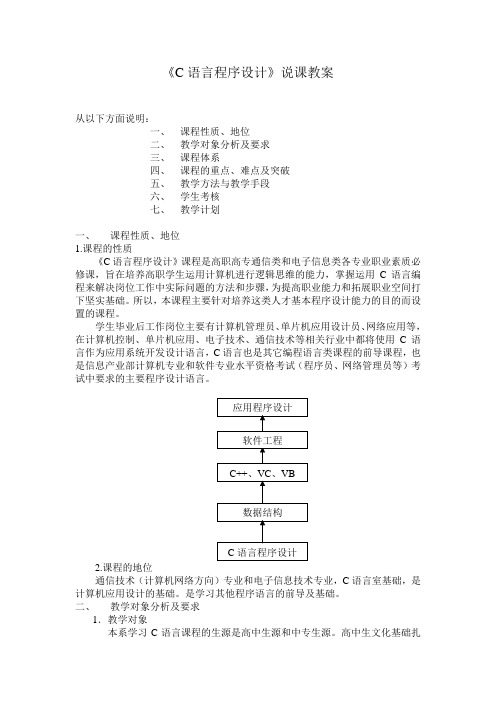 《C 语言程序设计》说课教案

从以下方面说明：

一、 课程性质、地位
二、 教学对象分析及要求
三、 课程体系
四、 课程的重点、难点及突破
五、 教学方法与教学手段
六、 学生考核
七、 教学计划

一、 课程性质、地位
1.课程的性质

《C 语言程序设计》课程是高职高专通信类和电子信息类各专业职业素质必修课，旨在培养高职学生运用计算机进行逻辑思维的能力，掌握运用 C 语言编程来解决岗位工作中实际问题的方法和步骤，为提高职业能力和拓展职业空间打下坚实基础。所以，本课程主要针对培养这类人才基本程序设计能力的目的而设置的课程。

学生毕业后工作岗位主要有计算机管理员、单片机应用设计员、网络应用等，在计算机控制、单片机应用、电子技术、通信技术等相关行业中都将使用 C 语言作为应用系统开发设计语言，C 语言也是其它编程语言类课程的前导课程，也是信息产业部计算机专业和软件专业水平资格考试（程序员、网络管理员等）考试中要求的主要程序设计语言。

应用程序设计
软件工程
C++、VC、VB
数据结构
C 语言程序设计

2.课程的地位

通信技术（计算机网络方向）专业和电子信息技术专业，C 语言室基础，是计算机应用设计的基础。是学习其他程序语言的前导及基础。

二、 教学对象分析及要求
1. 教学对象

本系学习 C 语言课程的生源是高中生源和中专生源。高中生文化基础扎